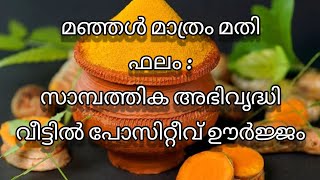 മഞ്ഞൾ മാത്രം മതി

ഫലം :

സാമ്പത്തിക അഭിവൃദ്ധി

വീട്ടിൽ പോസിറ്റീവ് ഊർജ്ജം